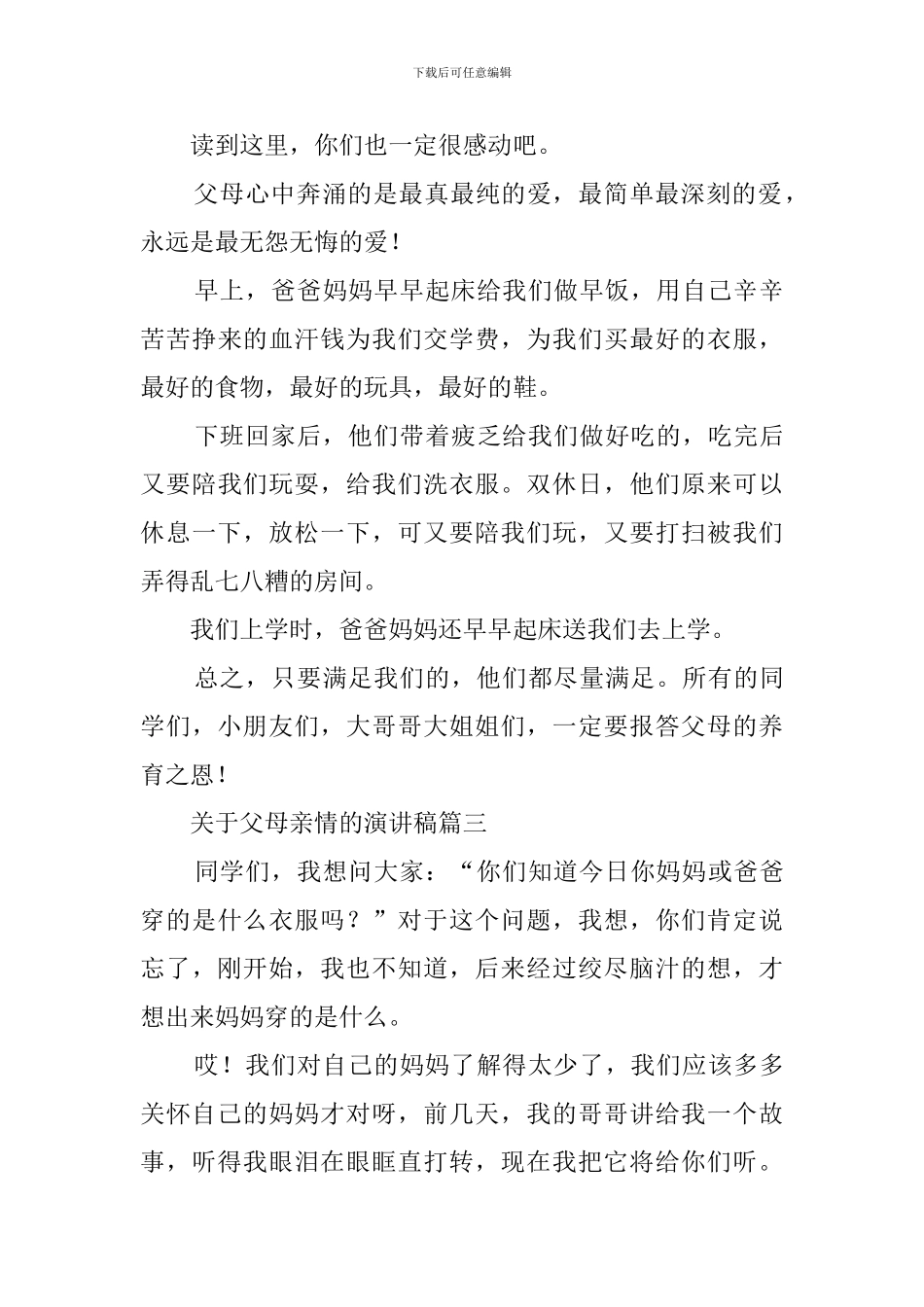 下载后可任意编辑

读到这里，你们也一定很感动吧。

父母心中奔涌的是最真最纯的爱，最简单最深刻的爱，永远是最无怨无悔的爱！

早上，爸爸妈妈早早起床给我们做早饭，用自己辛辛苦苦挣来的血汗钱为我们交学费，为我们买最好的衣服，最好的食物，最好的玩具，最好的鞋。

下班回家后，他们带着疲乏给我们做好吃的，吃完后又要陪我们玩耍，给我们洗衣服。双休日，他们原来可以休息一下，放松一下，可又要陪我们玩，又要打扫被我们弄得乱七八糟的房间。

我们上学时，爸爸妈妈还早早起床送我们去上学。

总之，只要满足我们的，他们都尽量满足。所有的同学们，小朋友们，大哥哥大姐姐们，一定要报答父母的养育之恩！

关于父母亲情的演讲稿篇三

同学们，我想问大家：“你们知道今日你妈妈或爸爸穿的是什么衣服吗？”对于这个问题，我想，你们肯定说忘了，刚开始，我也不知道，后来经过绞尽脑汁的想，才想出来妈妈穿的是什么。

哎！我们对自己的妈妈了解得太少了，我们应该多多关怀自己的妈妈才对呀，前几天，我的哥哥讲给我一个故事，听得我眼泪在眼眶直打转，现在我把它将给你们听。